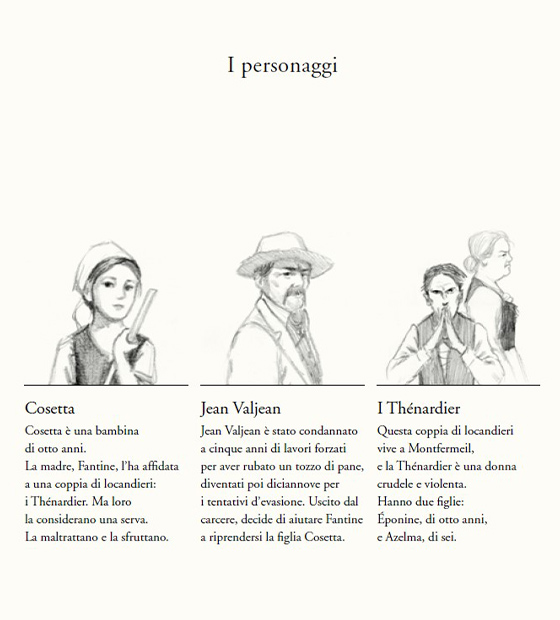 I personaggi

Cosetta

Cosetta è una bambina di otto anni. La madre, Fantine, l'ha affidata a una coppia di locandieri: i Thénardier. Ma loro la considerano una serva. La maltrattano e la sfruttano.

Jean Valjean

Jean Valjean è stato condannato a cinque anni di lavori forzati per aver rubato un tozzo di pane, diventati poi diciannove per i tentativi d'evasione. Uscito dal carcere, decide di aiutare Fantine a riprendersi la figlia Cosetta.

I Thénardier

Questa coppia di locandieri vive a Montfermeil, e la Thénardier è una donna crudele e violenta. Hanno due figlie: Éponine, di otto anni, e Azelma, di sei.